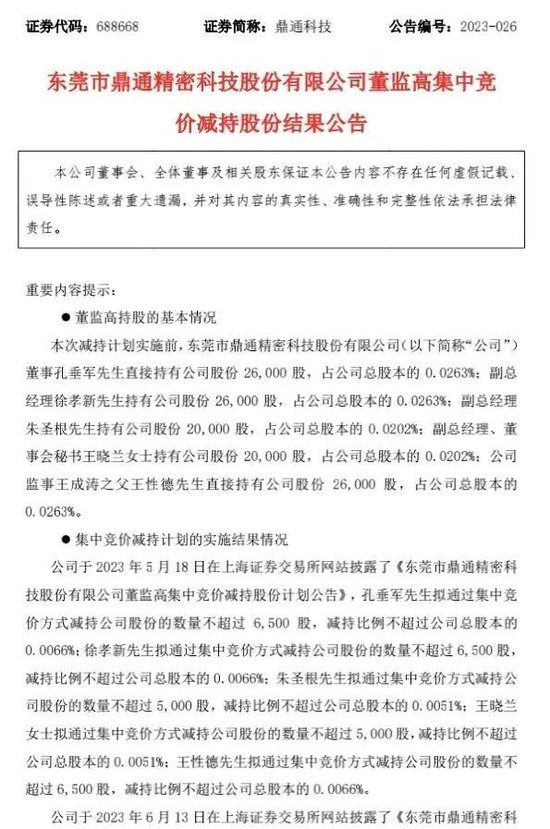 证券代码：688668　　证券简称：鼎通科技　　公告编号：2023-026

东莞市鼎通精密科技股份有限公司董监高集中竞价减持股份结果公告

本公司董事会、全体董事及相关股东保证本公告内容不存在任何虚假记载、误导性陈述或者重大遗漏，并对其内容的真实性、准确性和完整性依法承担法律责任。

重要内容提示：

● 董监高持股的基本情况

本次减持计划实施前，东莞市鼎通精密科技股份有限公司（以下简称“公司”）董事孔垂军先生直接持有公司股份 26,000 股，占公司总股本的 0.0263%；副总经理徐孝新先生持有公司股份 26,000 股，占公司总股本的 0.0263%；副总经理朱圣根先生持有公司股份 20,000 股，占公司总股本的 0.0202%；副总经理、董事会秘书王晓兰女士持有公司股份 20,000 股，占公司总股本的 0.0202%；公司监事王成涛之父王性德先生直接持有公司股份 26,000 股，占公司总股本的 0.0263%。

● 集中竞价减持计划的实施结果情况

公司于 2023 年 5 月 18 日在上海证券交易所网站披露了《东莞市鼎通精密科技股份有限公司董监高集中竞价减持股份计划公告》，孔垂军先生拟通过集中竞价方式减持公司股份的数量不超过 6,500 股，减持比例不超过公司总股本的 0.0066%；徐孝新先生拟通过集中竞价方式减持公司股份的数量不超过 6,500 股，减持比例不超过公司总股本的 0.0066%；朱圣根先生拟通过集中竞价方式减持公司股份的数量不超过 5,000 股，减持比例不超过公司总股本的 0.0051%；王晓兰女士拟通过集中竞价方式减持公司股份的数量不超过 5,000 股，减持比例不超过公司总股本的 0.0051%；王性德先生拟通过集中竞价方式减持公司股份的数量不超过 6,500 股，减持比例不超过公司总股本的 0.0066%。

公司于 2023 年 6 月 13 日在上海证券交易所网站披露了《东莞市鼎通精密科